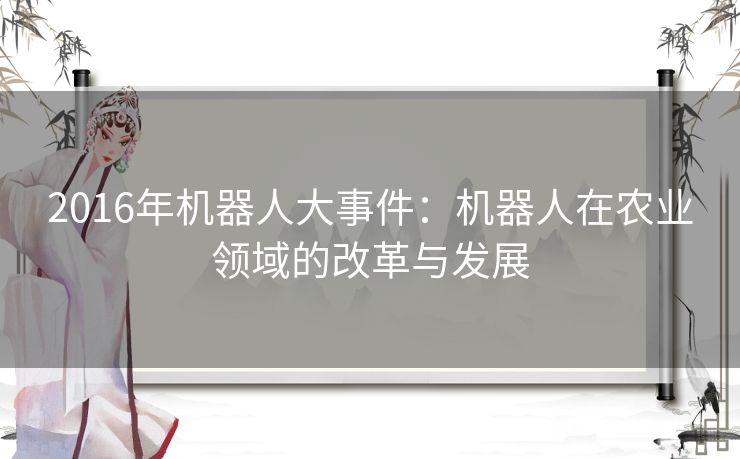 2016年机器人大事件：机器人在农业领域的改革与发展